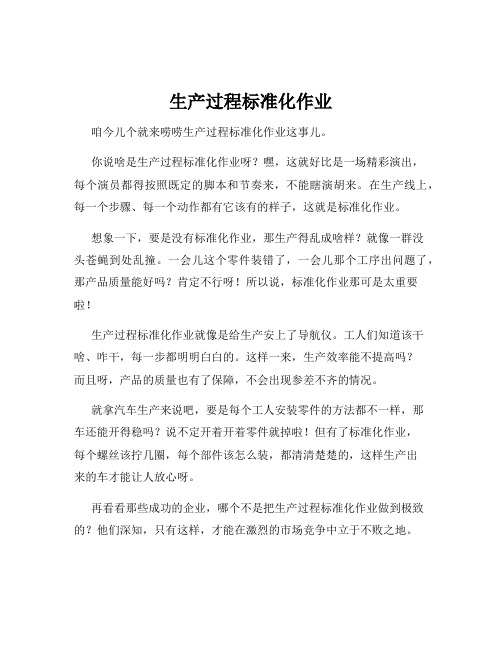 生产过程标准化作业

咱今儿个就来唠唠生产过程标准化作业这事儿。

你说啥是生产过程标准化作业呀？嘿，这就好比是一场精彩演出，每个演员都得按照既定的脚本和节奏来，不能瞎演胡来。在生产线上，每一个步骤、每一个动作都有它该有的样子，这就是标准化作业。

想象一下，要是没有标准化作业，那生产得乱成啥样？就像一群没头苍蝇到处乱撞。一会儿这个零件装错了，一会儿那个工序出问题了，那产品质量能好吗？肯定不行呀！所以说，标准化作业那可是太重要啦！

生产过程标准化作业就像是给生产安上了导航仪。工人们知道该干啥、咋干，每一步都明明白白的。这样一来，生产效率能不提高吗？而且呀，产品的质量也有了保障，不会出现参差不齐的情况。

就拿汽车生产来说吧，要是每个工人安装零件的方法都不一样，那车还能开得稳吗？说不定开着开着零件就掉啦！但有了标准化作业，每个螺丝该拧几圈，每个部件该怎么装，都清清楚楚的，这样生产出来的车才能让人放心呀。

再看看那些成功的企业，哪个不是把生产过程标准化作业做到极致的？他们深知，只有这样，才能在激烈的市场竞争中立于不败之地。